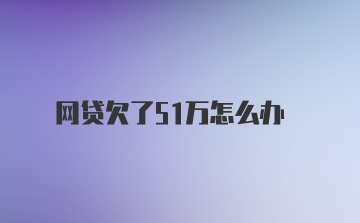 网贷欠了51万怎么办